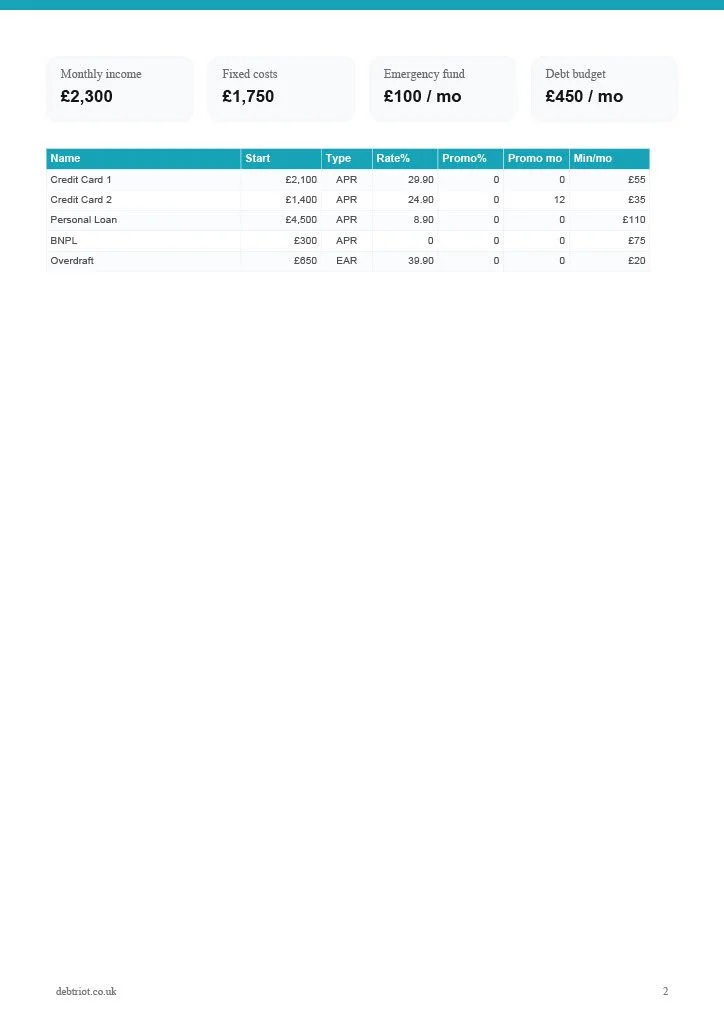 Monthly income
£2,300

Fixed costs
£1,750

Emergency fund
£100 / mo

Debt budget
£450 / mo

| Name | Start | Type | Rate% | Promo% | Promo mo | Min/mo |
|---|---|---|---|---|---|---|
| Credit Card 1 | £2,100 | APR | 29.90 | 0 | 0 | £55 |
| Credit Card 2 | £1,400 | APR | 24.90 | 0 | 12 | £35 |
| Personal Loan | £4,500 | APR | 8.90 | 0 | 0 | £110 |
| BNPL | £300 | APR | 0 | 0 | 0 | £75 |
| Overdraft | £650 | EAR | 39.90 | 0 | 0 | £20 |

debtriot.co.uk

2